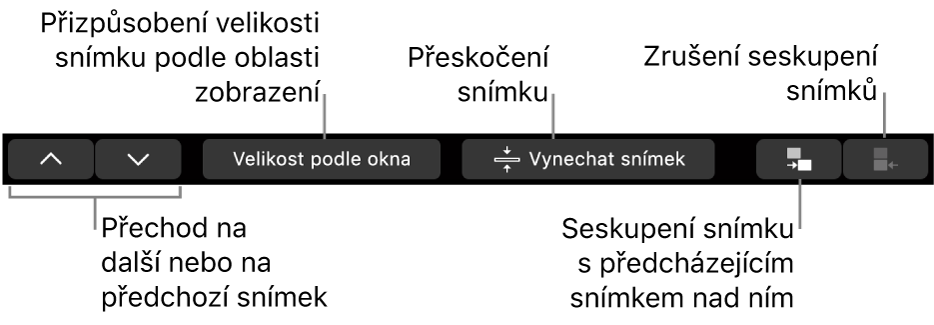 Přizpůsobení velikosti snímku podle oblasti zobrazení

Přeskočení snímku

Zrušení seskupení snímků

Velikost podle okna

Vynechat snímek

Přechod na další nebo na předchozí snímek

Seskupení snímku s předcházejícím snímkem nad ním